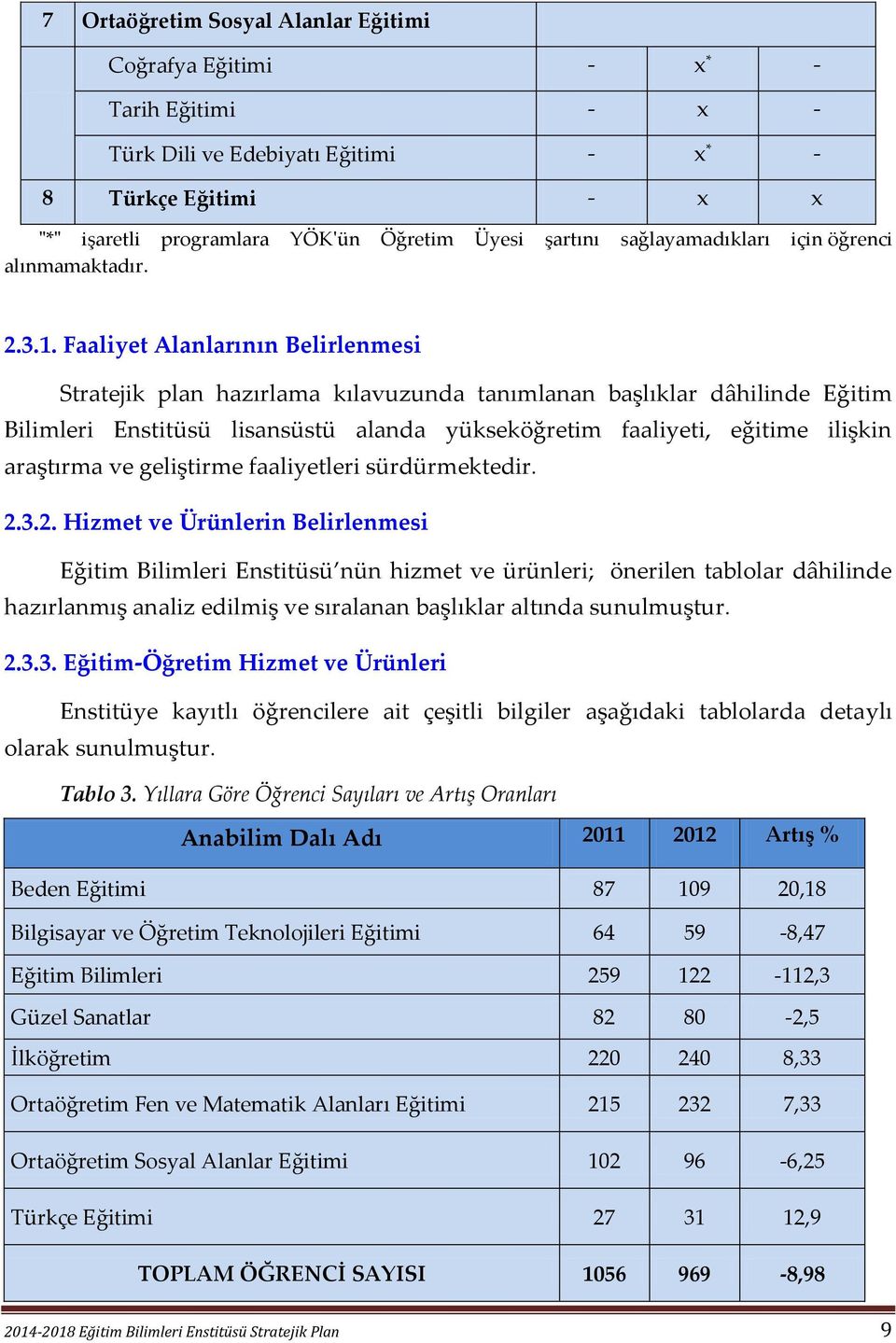 | 7 | Ortaöğretim Sosyal Alanlar Eğitimi | | | |
|---|---|---|---|---|
| | Coğrafya Eğitimi | - | x* | - |
| | Tarih Eğitimi | - | x | - |
| | Türk Dili ve Edebiyatı Eğitimi | - | x* | - |
| 8 | Türkçe Eğitimi | - | x | x |

"*" işaretli programlara YÖK'ün Öğretim Üyesi şartını sağlayamadıkları için öğrenci alınmamaktadır.

2.3.1. Faaliyet Alanlarının Belirlenmesi

Stratejik plan hazırlama kılavuzunda tanımlanan başlıklar dâhilinde Eğitim Bilimleri Enstitüsü lisansüstü alanda yükseköğretim faaliyeti, eğitime ilişkin araştırma ve geliştirme faaliyetleri sürdürmektedir.

2.3.2. Hizmet ve Ürünlerin Belirlenmesi

Eğitim Bilimleri Enstitüsü'nün hizmet ve ürünleri; önerilen tablolar dâhilinde hazırlanmış analiz edilmiş ve sıralanan başlıklar altında sunulmuştur.

2.3.3. Eğitim-Öğretim Hizmet ve Ürünleri

Enstitüye kayıtlı öğrencilere ait çeşitli bilgiler aşağıdaki tablolarda detaylı olarak sunulmuştur.

Tablo 3. Yıllara Göre Öğrenci Sayıları ve Artış Oranları

| Anabilim Dalı Adı | 2011 | 2012 | Artış % |
|---|---|---|---|
| Beden Eğitimi | 87 | 109 | 20,18 |
| Bilgisayar ve Öğretim Teknolojileri Eğitimi | 64 | 59 | -8,47 |
| Eğitim Bilimleri | 259 | 122 | -112,3 |
| Güzel Sanatlar | 82 | 80 | -2,5 |
| İlköğretim | 220 | 240 | 8,33 |
| Ortaöğretim Fen ve Matematik Alanları Eğitimi | 215 | 232 | 7,33 |
| Ortaöğretim Sosyal Alanlar Eğitimi | 102 | 96 | -6,25 |
| Türkçe Eğitimi | 27 | 31 | 12,9 |
| TOPLAM ÖĞRENCİ SAYISI | 1056 | 969 | -8,98 |

2014-2018 Eğitim Bilimleri Enstitüsü Stratejik Plan 9